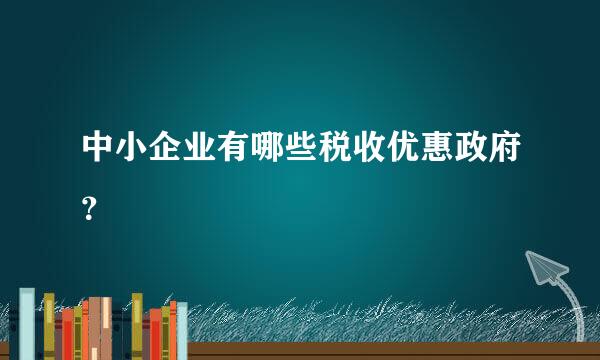 中小企业有哪些税收优惠政府？